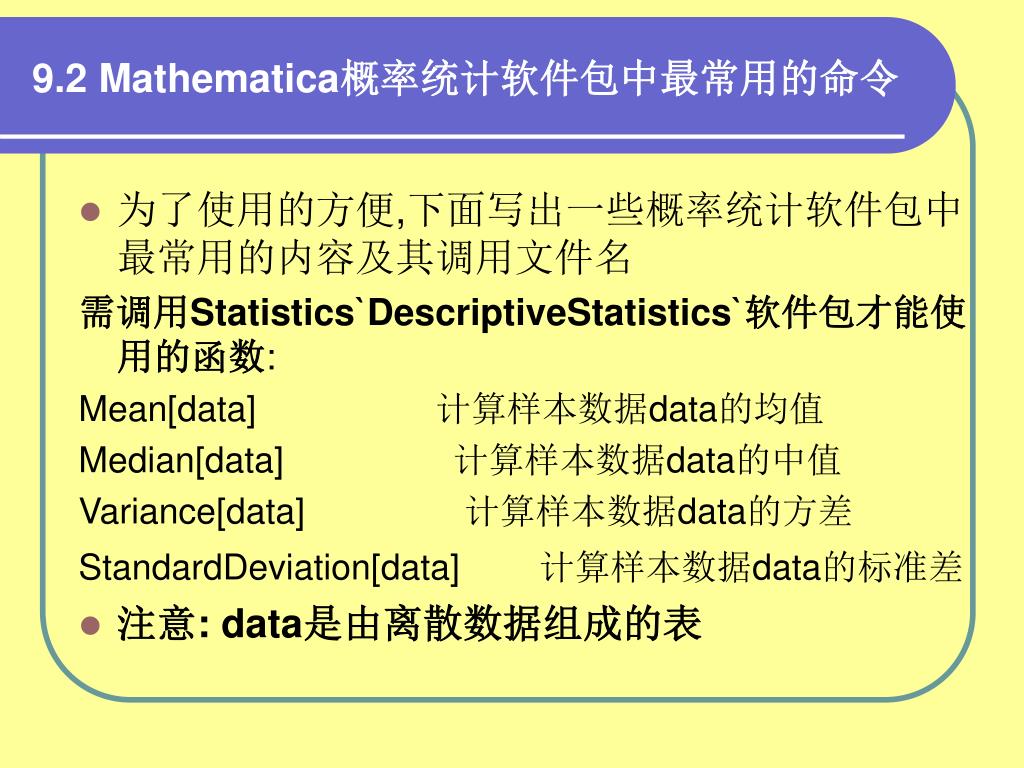 9.2 Mathematica概率统计软件包中最常用的命令

为了使用的方便,下面写出一些概率统计软件包中最常用的内容及其调用文件名

需调用Statistics`DescriptiveStatistics`软件包才能使用的函数:

Mean[data] 计算样本数据data的均值

Median[data] 计算样本数据data的中值

Variance[data] 计算样本数据data的方差

StandardDeviation[data] 计算样本数据data的标准差

注意: data是由离散数据组成的表